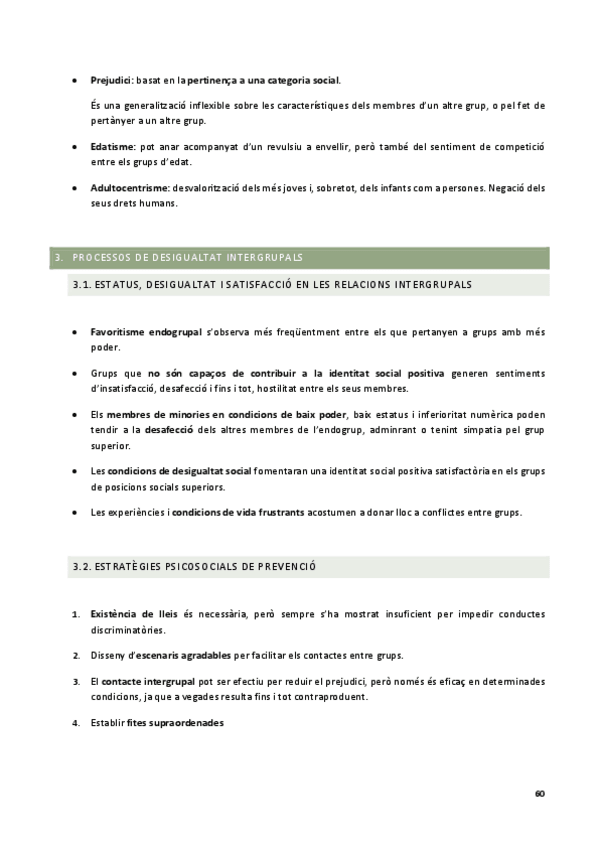 • Prejudici: basat en la pertinença a una categoria social.

És una generalització inflexible sobre les característiques dels membres d'un altre grup, o pel fet de pertànyer a un altre grup.

• Edatisme: pot anar acompanyat d'un revulsiu a envellir, però també del sentiment de competició entre els grups d'edat.

• Adultocentrisme: desvalorització dels més joves i, sobretot, dels infants com a persones. Negació dels seus drets humans.

3. PROCESSOS DE DESIGUALTAT INTERGRUPALS

3.1. ESTATUS, DESIGUALTAT I SATISFACCIÓ EN LES RELACIONS INTERGRUPALS

• Favoritisme endogrupal s'observa més freqüentment entre els que pertanyen a grups amb més poder.

• Grups que no són capaços de contribuir a la identitat social positiva generen sentiments d'insatisfacció, desafecció i fins i tot, hostilitat entre els seus membres.

• Els membres de minories en condicions de baix poder, baix estatus i inferioritat numèrica poden tendir a la desafecció dels altres membres de l'endogrup, adminrant o tenint simpatia pel grup superior.

• Les condicions de desigualtat social fomentaran una identitat social positiva satisfactòria en els grups de posicions socials superiors.

• Les experiències i condicions de vida frustrants acostumen a donar lloc a conflictes entre grups.

3.2. ESTRATÈGIES PSICOSOCIALS DE PREVENCIÓ

1. Existència de lleis és necessària, però sempre s'ha mostrat insuficient per impedir conductes discriminatòries.

2. Disseny d'escenaris agradables per facilitar els contactes entre grups.

3. El contacte intergrupal pot ser efectiu per reduir el prejudici, però només és eficaç en determinades condicions, ja que a vegades resulta fins i tot contraproduent.

4. Establir fites supraordenades

60